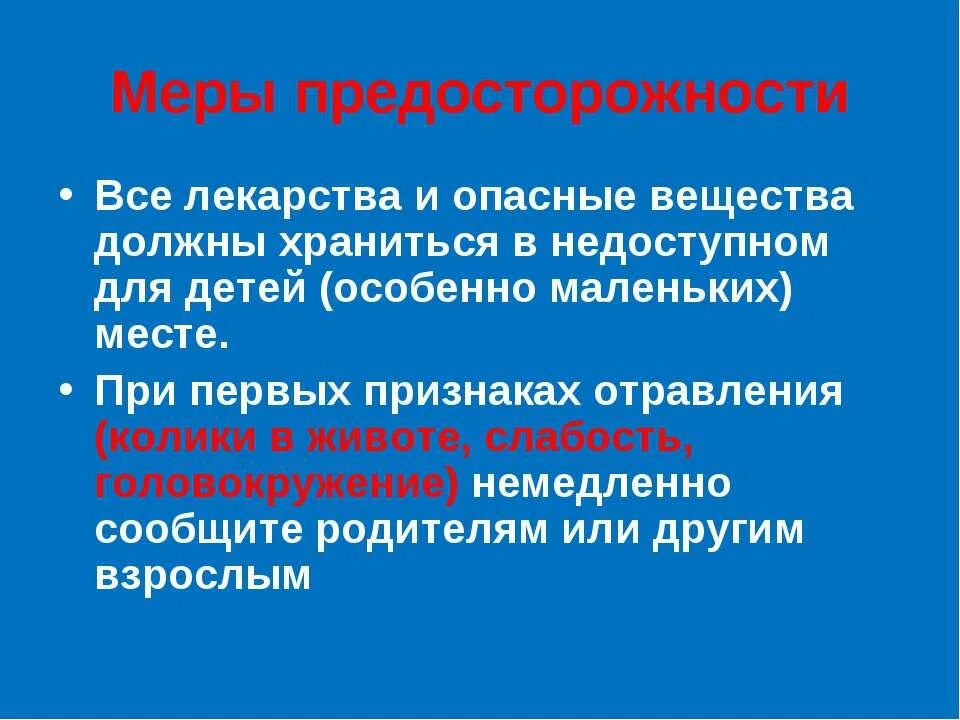 Меры предосторожности

• Все лекарства и опасные вещества должны храниться в недоступном для детей (особенно маленьких) месте.

• При первых признаках отравления (колики в животе, слабость, головокружение) немедленно сообщите родителям или другим взрослым